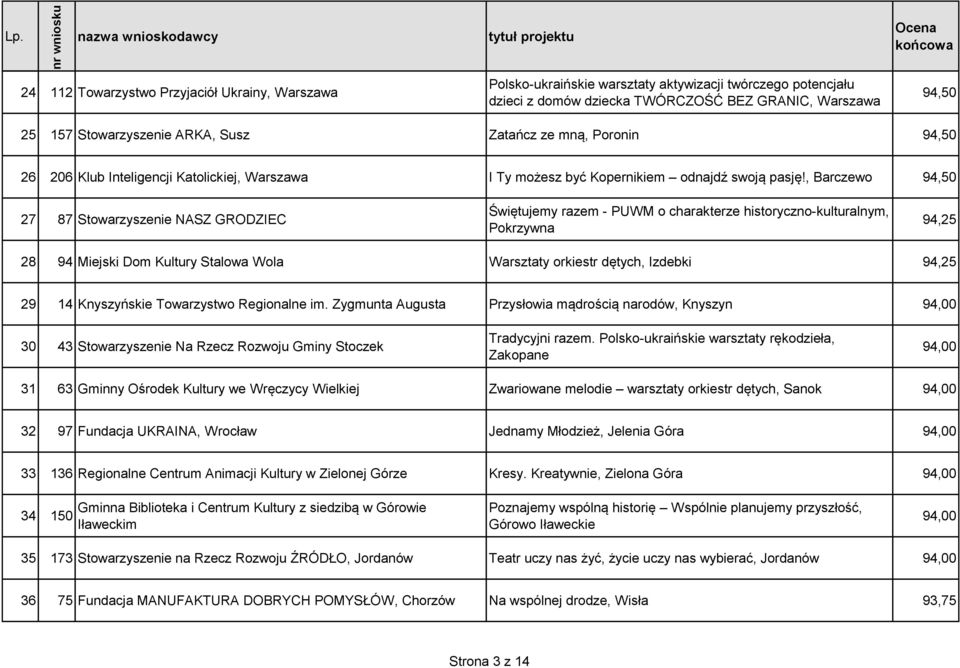 | Lp. | nr wniosku | nazwa wnioskodawcy | tytuł projektu | Ocena końcowa |
|---|---|---|---|---|
| 24 | 112 | Towarzystwo Przyjaciół Ukrainy, Warszawa | Polsko-ukraińskie warsztaty aktywizacji twórczego potencjału dzieci z domów dziecka TWÓRCZOŚĆ BEZ GRANIC, Warszawa | 94,50 |
| 25 | 157 | Stowarzyszenie ARKA, Susz | Zatańcz ze mną, Poronin | 94,50 |
| 26 | 206 | Klub Inteligencji Katolickiej, Warszawa | I Ty możesz być Kopernikiem – odnajdź swoją pasję!, Barczewo | 94,50 |
| 27 | 87 | Stowarzyszenie NASZ GRODZIEC | Świętujemy razem - PUWM o charakterze historyczno-kulturalnym, Pokrzywna | 94,25 |
| 28 | 94 | Miejski Dom Kultury Stalowa Wola | Warsztaty orkiestr dętych, Izdebki | 94,25 |
| 29 | 14 | Knyszyńskie Towarzystwo Regionalne im. Zygmunta Augusta | Przysłowia mądrością narodów, Knyszyn | 94,00 |
| 30 | 43 | Stowarzyszenie Na Rzecz Rozwoju Gminy Stoczek | Tradycyjni razem. Polsko-ukraińskie warsztaty rękodzieła, Zakopane | 94,00 |
| 31 | 63 | Gminny Ośrodek Kultury we Wręczycy Wielkiej | Zwariowane melodie – warsztaty orkiestr dętych, Sanok | 94,00 |
| 32 | 97 | Fundacja UKRAINA, Wrocław | Jednamy Młodzież, Jelenia Góra | 94,00 |
| 33 | 136 | Regionalne Centrum Animacji Kultury w Zielonej Górze | Kresy. Kreatywnie, Zielona Góra | 94,00 |
| 34 | 150 | Gminna Biblioteka i Centrum Kultury z siedzibą w Górowie Iławeckim | Poznajemy wspólną historię – Wspólnie planujemy przyszłość, Górowo Iławeckie | 94,00 |
| 35 | 173 | Stowarzyszenie na Rzecz Rozwoju ŹRÓDŁO, Jordanów | Teatr uczy nas żyć, życie uczy nas wybierać, Jordanów | 94,00 |
| 36 | 75 | Fundacja MANUFAKTURA DOBRYCH POMYSŁÓW, Chorzów | Na wspólnej drodze, Wisła | 93,75 |

Strona 3 z 14